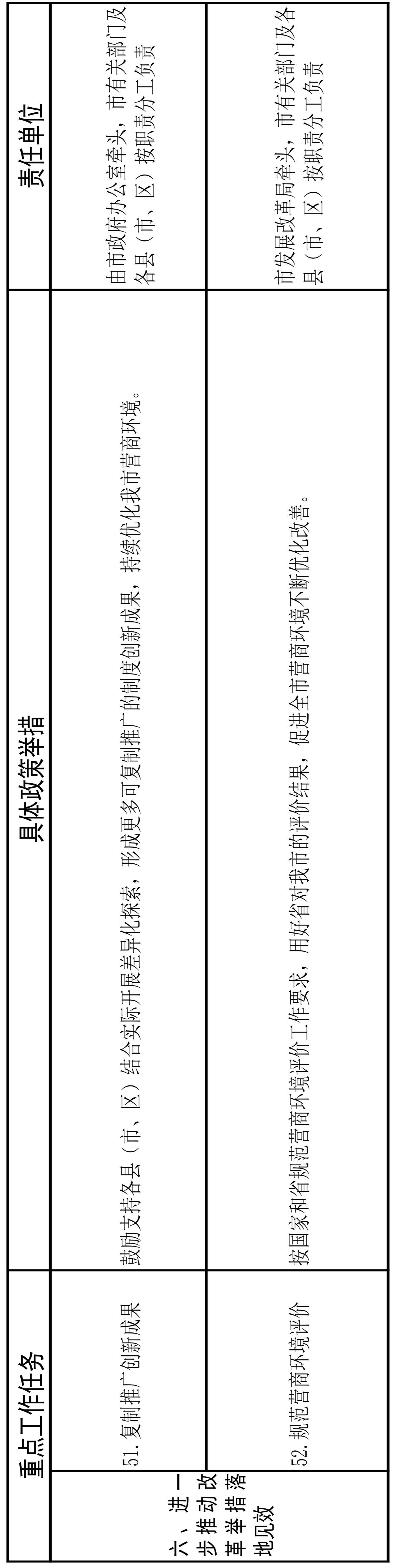 | 重点工作任务 | | 具体政策举措 | 责任单位 |
|---|---|---|---|
| 六、进一步推动改革举措落地见效 | 51.复制推广创新成果 | 鼓励支持各县（市、区）结合实际开展差异化探索，形成更多可复制推广的制度创新成果，持续优化我市营商环境。 | 由市政府办公室牵头，市有关部门及各县（市、区）按职责分工负责 |
| | 52.规范营商环境评价 | 按国家和省规范营商环境评价工作要求，用好省对我市的评价结果，促进全市营商环境不断优化改善。 | 市发展改革局牵头，市有关部门及各县（市、区）按职责分工负责 |